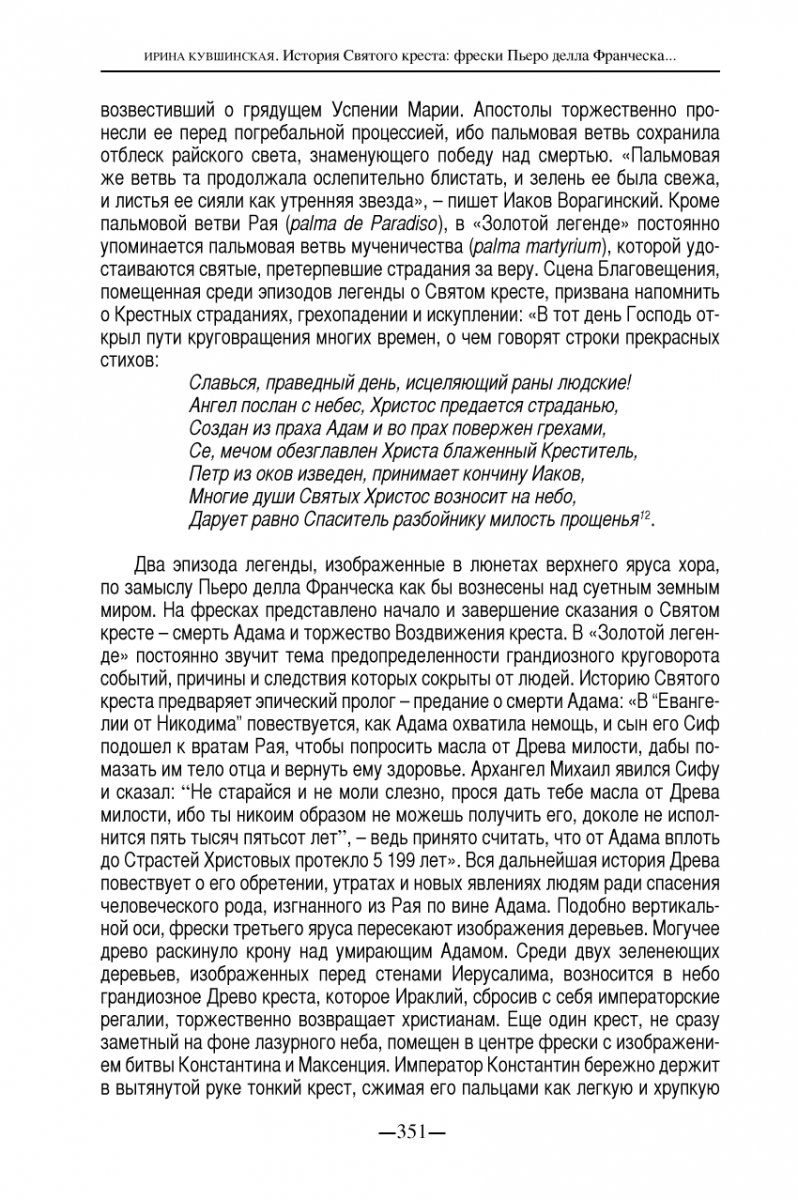 ИРИНА КУВШИНСКАЯ. История Святого креста: фрески Пьеро делла Франческа...

возвестивший о грядущем Успении Марии. Апостолы торжественно пронесли ее перед погребальной процессией, ибо пальмовая ветвь сохранила отблеск райского света, знаменующего победу над смертью. «Пальмовая же ветвь та продолжала ослепительно блистать, и зелень ее была свежа, и листья ее сияли как утренняя звезда», – пишет Иаков Ворагинский. Кроме пальмовой ветви Рая (palma de Paradiso), в «Золотой легенде» постоянно упоминается пальмовая ветвь мученичества (palma martyrium), которой удостаиваются святые, претерпевшие страдания за веру. Сцена Благовещения, помещенная среди эпизодов легенды о Святом кресте, призвана напомнить о Крестных страданиях, грехопадении и искуплении: «В тот день Господь открыл пути круговращения многих времен, о чем говорят строки прекрасных стихов:

Славься, праведный день, исцеляющий раны людские!
Ангел послан с небес, Христос предается страданью,
Создан из праха Адам и во прах повержен грехами,
Се, мечом обезглавлен Христа блаженный Креститель,
Петр из оков изведен, принимает кончину Иаков,
Многие души Святых Христос возносит на небо,
Дарует равно Спаситель разбойнику милость прощенья$^{12}$.

Два эпизода легенды, изображенные в люнетах верхнего яруса хора, по замыслу Пьеро делла Франческа как бы вознесены над суетным земным миром. На фресках представлено начало и завершение сказания о Святом кресте – смерть Адама и торжество Воздвижения креста. В «Золотой легенде» постоянно звучит тема предопределенности грандиозного круговорота событий, причины и следствия которых сокрыты от людей. Историю Святого креста предваряет эпический пролог – предание о смерти Адама: «В “Евангелии от Никодима” повествуется, как Адама охватила немощь, и сын его Сиф подошел к вратам Рая, чтобы попросить масла от Древа милости, дабы помазать им тело отца и вернуть ему здоровье. Архангел Михаил явился Сифу и сказал: “Не старайся и не моли слезно, прося дать тебе масла от Древа милости, ибо ты никоим образом не можешь получить его, доколе не исполнится пять тысяч пятьсот лет”, – ведь принято считать, что от Адама вплоть до Страстей Христовых протекло 5 199 лет». Вся дальнейшая история Древа повествует о его обретении, утратах и новых явлениях людям ради спасения человеческого рода, изгнанного из Рая по вине Адама. Подобно вертикальной оси, фрески третьего яруса пересекают изображения деревьев. Могучее древо раскинуло крону над умирающим Адамом. Среди двух зеленеющих деревьев, изображенных перед стенами Иерусалима, возносится в небо грандиозное Древо креста, которое Ираклий, сбросив с себя императорские регалии, торжественно возвращает христианам. Еще один крест, не сразу заметный на фоне лазурного неба, помещен в центре фрески с изображением битвы Константина и Максенция. Император Константин бережно держит в вытянутой руке тонкий крест, сжимая его пальцами как легкую и хрупкую

—351—